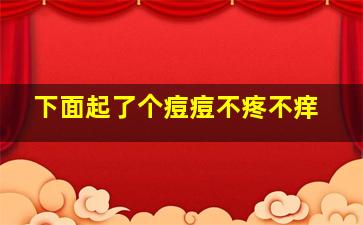 下面起了个痘痘不疼不痒